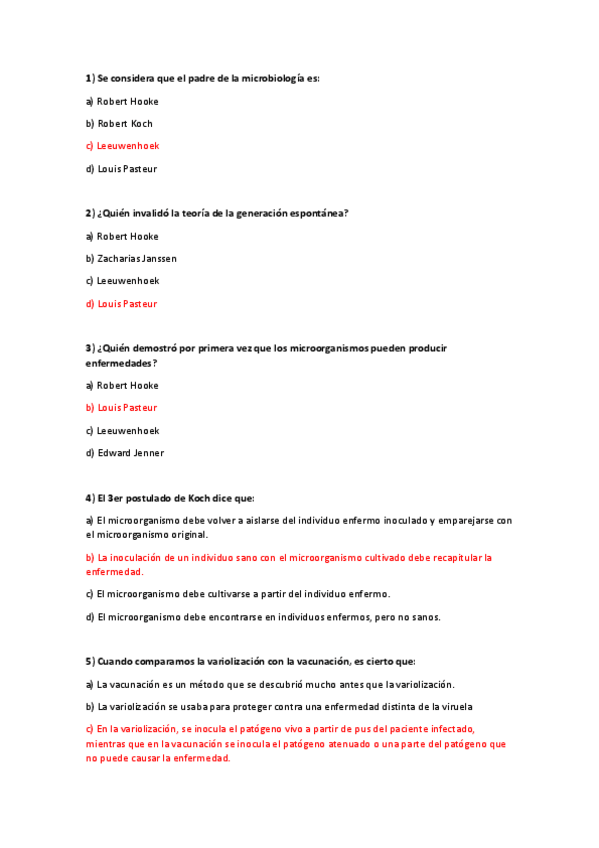 1) Se considera que el padre de la microbiología es:

a) Robert Hooke

b) Robert Koch

c) Leeuwenhoek

d) Louis Pasteur

2) ¿Quién invalidó la teoría de la generación espontánea?

a) Robert Hooke

b) Zacharias Janssen

c) Leeuwenhoek

d) Louis Pasteur

3) ¿Quién demostró por primera vez que los microorganismos pueden producir enfermedades?

a) Robert Hooke

b) Louis Pasteur

c) Leeuwenhoek

d) Edward Jenner

4) El 3er postulado de Koch dice que:

a) El microorganismo debe volver a aislarse del individuo enfermo inoculado y emparejarse con el microorganismo original.

b) La inoculación de un individuo sano con el microorganismo cultivado debe recapitular la enfermedad.

c) El microorganismo debe cultivarse a partir del individuo enfermo.

d) El microorganismo debe encontrarse en individuos enfermos, pero no sanos.

5) Cuando comparamos la variolización con la vacunación, es cierto que:

a) La vacunación es un método que se descubrió mucho antes que la variolización.

b) La variolización se usaba para proteger contra una enfermedad distinta de la viruela

c) En la variolización, se inocula el patógeno vivo a partir de pus del paciente infectado, mientras que en la vacunación se inocula el patógeno atenuado o una parte del patógeno que no puede causar la enfermedad.